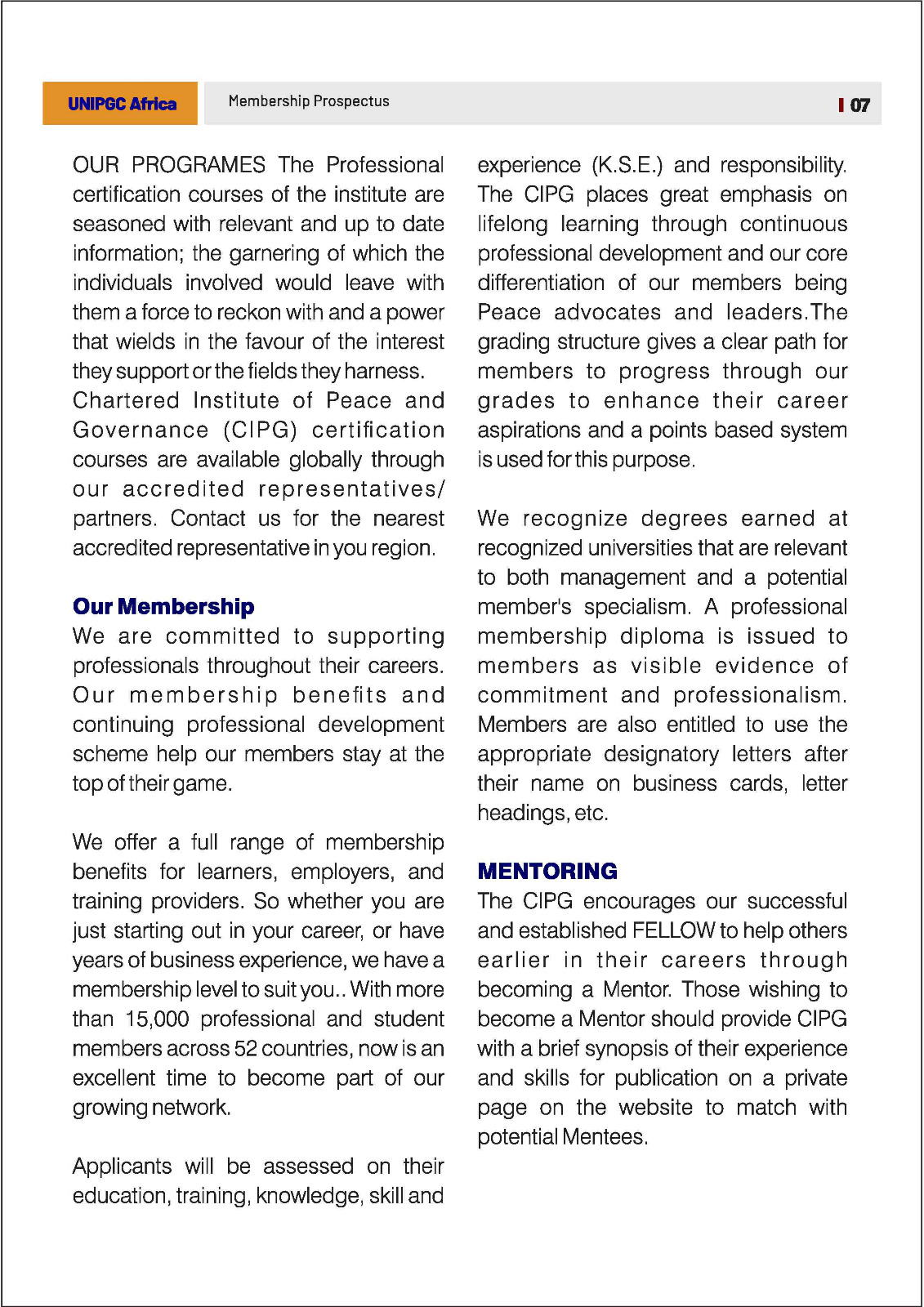 UNIPGC Africa

Membership Prospectus

07

OUR PROGRAMES The Professional certification courses of the institute are seasoned with relevant and up to date information; the garnering of which the individuals involved would leave with them a force to reckon with and a power that wields in the favour of the interest they support or the fields they harness. Chartered Institute of Peace and Governance (CIPG) certification courses are available globally through our accredited representatives/ partners. Contact us for the nearest accredited representative in you region.

Our Membership

We are committed to supporting professionals throughout their careers. Our membership benefits and continuing professional development scheme help our members stay at the top of their game.

We offer a full range of membership benefits for learners, employers, and training providers. So whether you are just starting out in your career, or have years of business experience, we have a membership level to suit you.. With more than 15,000 professional and student members across 52 countries, now is an excellent time to become part of our growing network.

Applicants will be assessed on their education, training, knowledge, skill and experience (K.S.E.) and responsibility. The CIPG places great emphasis on lifelong learning through continuous professional development and our core differentiation of our members being Peace advocates and leaders.The grading structure gives a clear path for members to progress through our grades to enhance their career aspirations and a points based system is used for this purpose.

We recognize degrees earned at recognized universities that are relevant to both management and a potential member's specialism. A professional membership diploma is issued to members as visible evidence of commitment and professionalism. Members are also entitled to use the appropriate designatory letters after their name on business cards, letter headings, etc.

MENTORING

The CIPG encourages our successful and established FELLOW to help others earlier in their careers through becoming a Mentor. Those wishing to become a Mentor should provide CIPG with a brief synopsis of their experience and skills for publication on a private page on the website to match with potential Mentees.